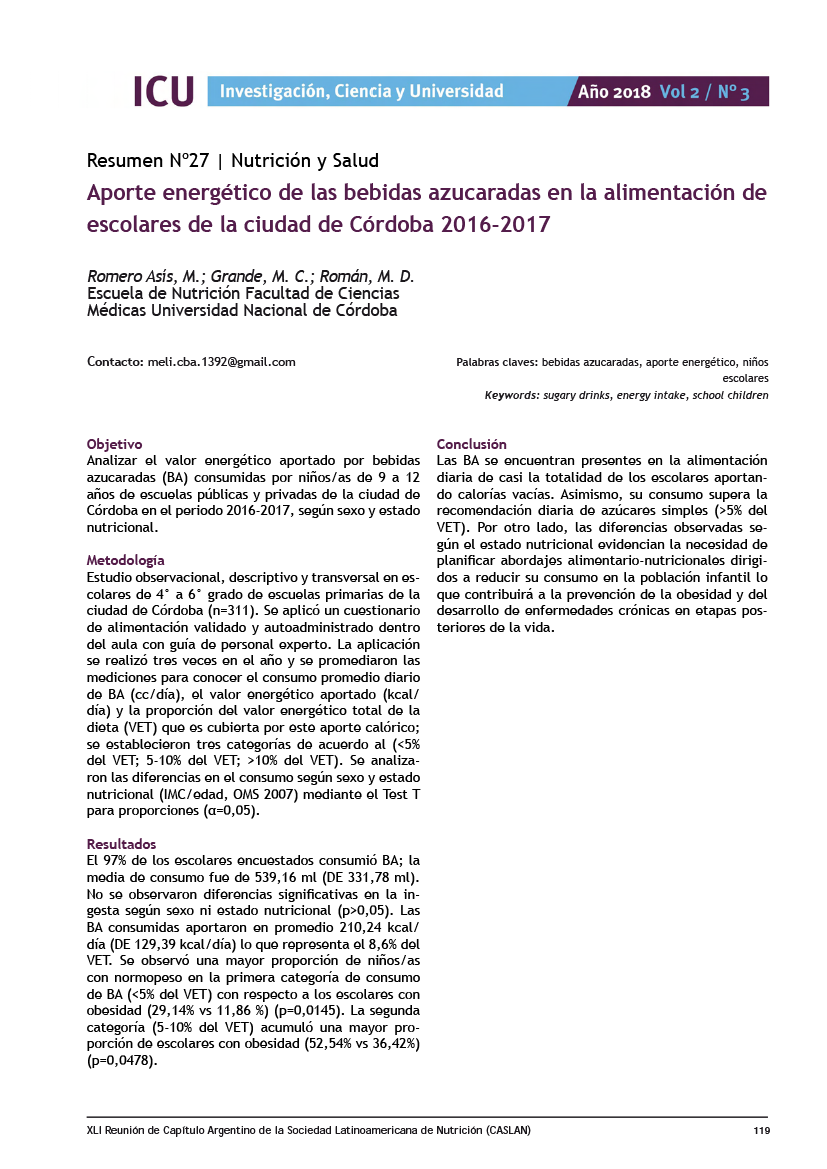 ICU Investigación, Ciencia y Universidad Año 2018 Vol 2 / Nº 3

Resumen Nº27 | Nutrición y Salud

Aporte energético de las bebidas azucaradas en la alimentación de escolares de la ciudad de Córdoba 2016-2017

Romero Asís, M.; Grande, M. C.; Román, M. D.
Escuela de Nutrición Facultad de Ciencias Médicas Universidad Nacional de Córdoba

Contacto: meli.cba.1392@gmail.com

Palabras claves: bebidas azucaradas, aporte energético, niños escolares
Keywords: sugary drinks, energy intake, school children

Objetivo
Analizar el valor energético aportado por bebidas azucaradas (BA) consumidas por niños/as de 9 a 12 años de escuelas públicas y privadas de la ciudad de Córdoba en el periodo 2016-2017, según sexo y estado nutricional.

Metodología
Estudio observacional, descriptivo y transversal en escolares de 4° a 6° grado de escuelas primarias de la ciudad de Córdoba (n=311). Se aplicó un cuestionario de alimentación validado y autoadministrado dentro del aula con guía de personal experto. La aplicación se realizó tres veces en el año y se promediaron las mediciones para conocer el consumo promedio diario de BA (cc/día), el valor energético aportado (kcal/día) y la proporción del valor energético total de la dieta (VET) que es cubierta por este aporte calórico; se establecieron tres categorías de acuerdo al (<5% del VET; 5-10% del VET; >10% del VET). Se analizaron las diferencias en el consumo según sexo y estado nutricional (IMC/edad, OMS 2007) mediante el Test T para proporciones (α=0,05).

Resultados
El 97% de los escolares encuestados consumió BA; la media de consumo fue de 539,16 ml (DE 331,78 ml). No se observaron diferencias significativas en la ingesta según sexo ni estado nutricional (p>0,05). Las BA consumidas aportaron en promedio 210,24 kcal/día (DE 129,39 kcal/día) lo que representa el 8,6% del VET. Se observó una mayor proporción de niños/as con normopeso en la primera categoría de consumo de BA (<5% del VET) con respecto a los escolares con obesidad (29,14% vs 11,86 %) (p=0,0145). La segunda categoría (5-10% del VET) acumuló una mayor proporción de escolares con obesidad (52,54% vs 36,42%) (p=0,0478).

Conclusión
Las BA se encuentran presentes en la alimentación diaria de casi la totalidad de los escolares aportando calorías vacías. Asimismo, su consumo supera la recomendación diaria de azúcares simples (>5% del VET). Por otro lado, las diferencias observadas según el estado nutricional evidencian la necesidad de planificar abordajes alimentario-nutricionales dirigidos a reducir su consumo en la población infantil lo que contribuirá a la prevención de la obesidad y del desarrollo de enfermedades crónicas en etapas posteriores de la vida.

XLI Reunión de Capítulo Argentino de la Sociedad Latinoamericana de Nutrición (CASLAN) 119